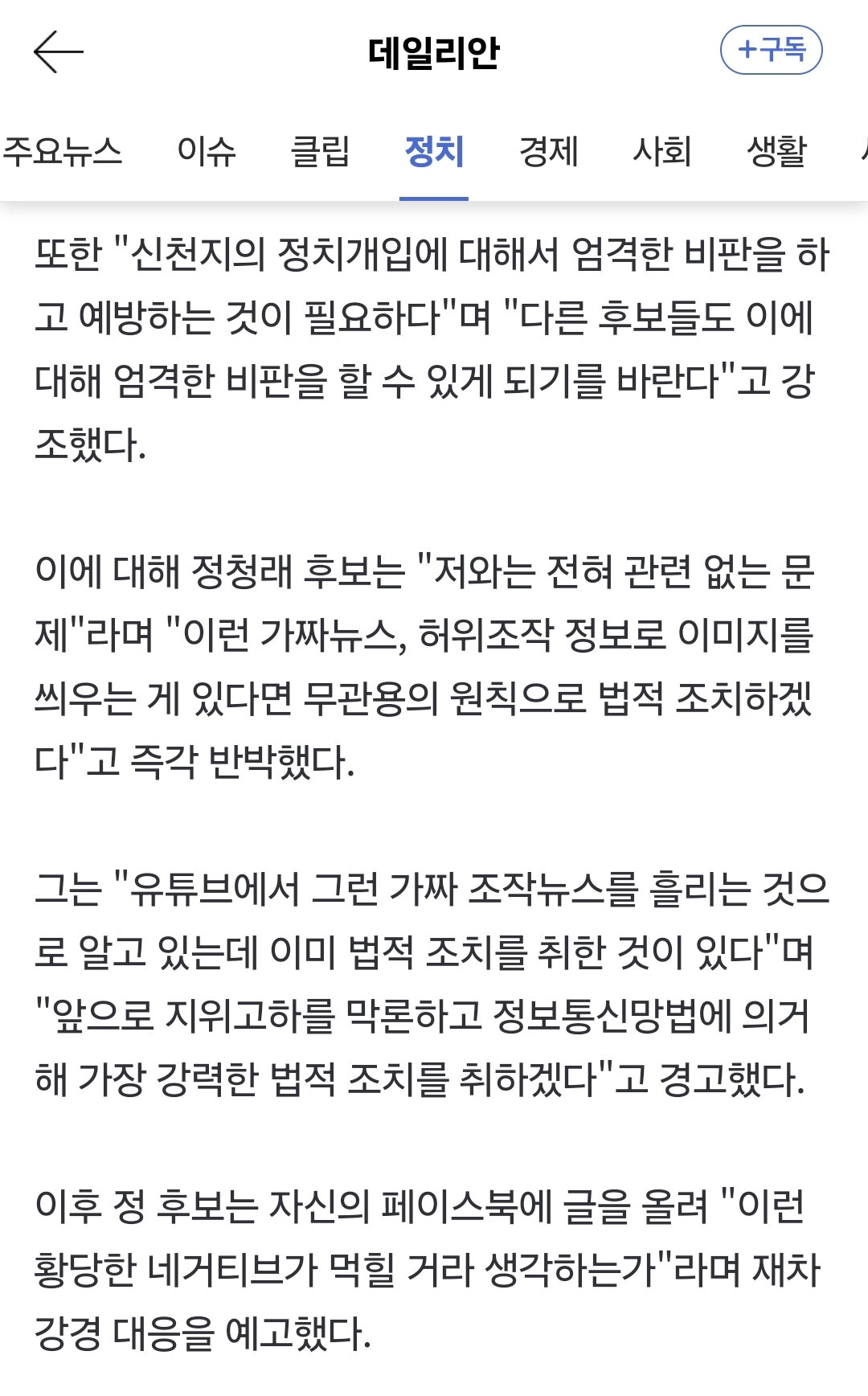 데일리안

+구독

주요뉴스 이슈 클립 정치 경제 사회 생활

또한 "신천지의 정치개입에 대해서 엄격한 비판을 하고 예방하는 것이 필요하다"며 "다른 후보들도 이에 대해 엄격한 비판을 할 수 있게 되기를 바란다"고 강조했다.

이에 대해 정청래 후보는 "저와는 전혀 관련 없는 문제"라며 "이런 가짜뉴스, 허위조작 정보로 이미지를 씌우는 게 있다면 무관용의 원칙으로 법적 조치하겠다"고 즉각 반박했다.

그는 "유튜브에서 그런 가짜 조작뉴스를 흘리는 것으로 알고 있는데 이미 법적 조치를 취한 것이 있다"며 "앞으로 지위고하를 막론하고 정보통신망법에 의거해 가장 강력한 법적 조치를 취하겠다"고 경고했다.

이후 정 후보는 자신의 페이스북에 글을 올려 "이런 황당한 네거티브가 먹힐 거라 생각하는가"라며 재차 강경 대응을 예고했다.